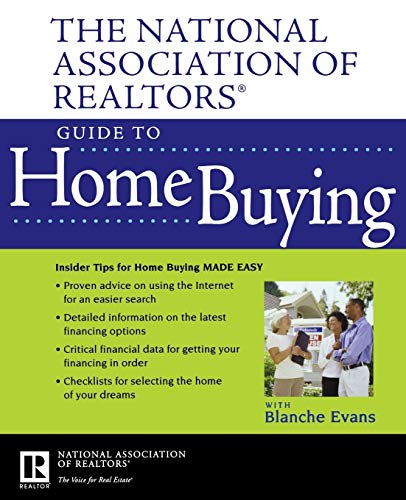 THE NATIONAL ASSOCIATION OF REALTORS®

GUIDE TO

Home Buying

Insider Tips for Home Buying MADE EASY

• Proven advice on using the Internet for an easier search

• Detailed information on the latest financing options

• Critical financial data for getting your financing in order

• Checklists for selecting the home of your dreams

WITH
Blanche Evans

R
REALTOR

NATIONAL ASSOCIATION OF REALTORS®
The Voice for Real Estate®